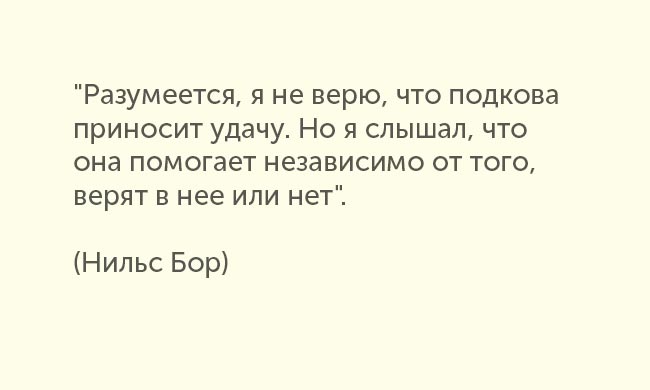 "Разумеется, я не верю, что подкова приносит удачу. Но я слышал, что она помогает независимо от того, верят в нее или нет".

(Нильс Бор)